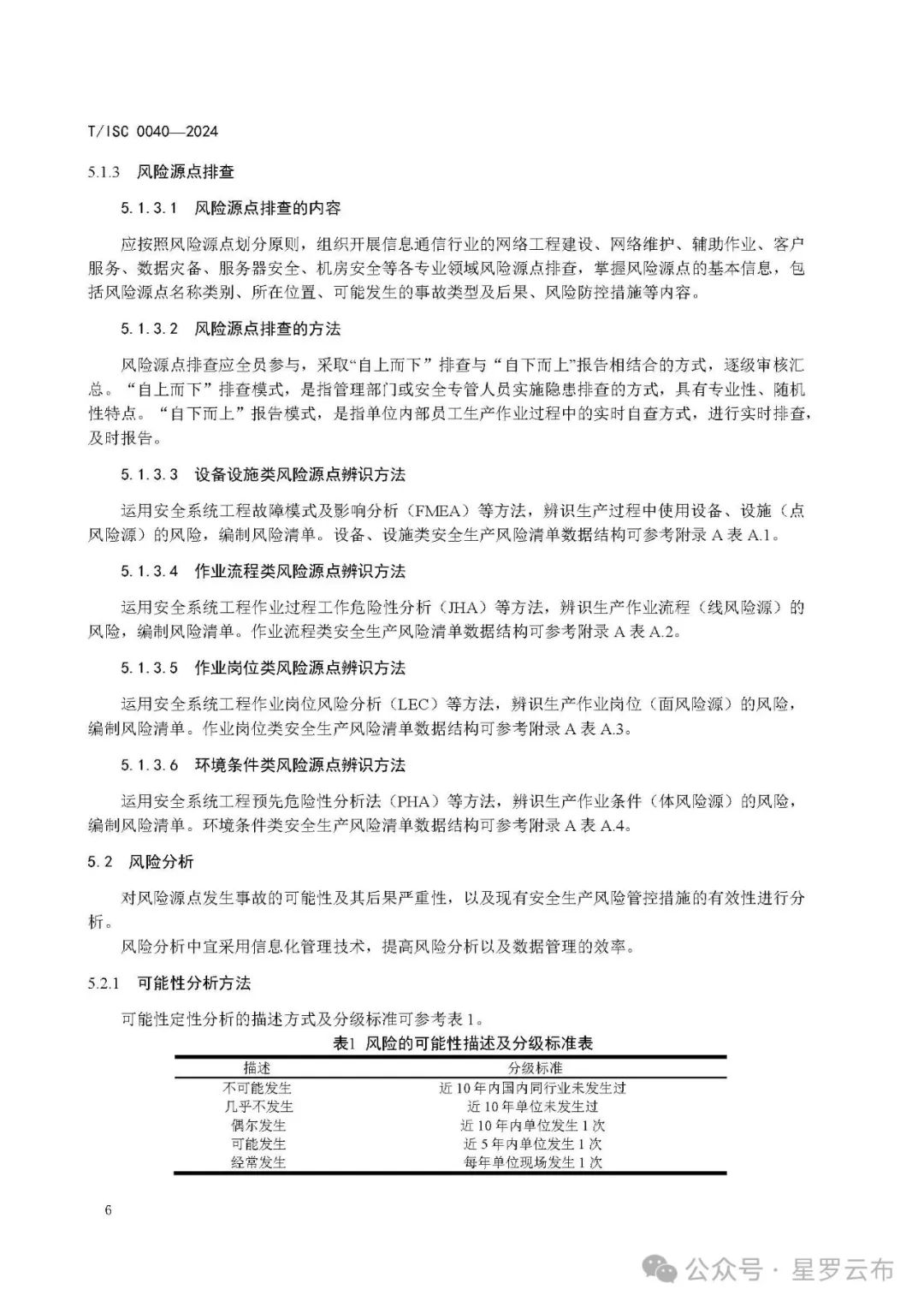 T/ISC 0040—2024

5.1.3 风险源点排查

5.1.3.1 风险源点排查的内容

应按照风险源点划分原则，组织开展信息通信行业的网络工程建设、网络维护、辅助作业、客户服务、数据灾备、服务器安全、机房安全等各专业领域风险源点排查，掌握风险源点的基本信息，包括风险源点名称类别、所在位置、可能发生的事故类型及后果、风险防控措施等内容。

5.1.3.2 风险源点排查的方法

风险源点排查应全员参与，采取“自上而下”排查与“自下而上”报告相结合的方式，逐级审核汇总。“自上而下”排查模式，是指管理部门或安全专管人员实施隐患排查的方式，具有专业性、随机性特点。“自下而上”报告模式，是指单位内部员工生产作业过程中的实时自查方式，进行实时排查，及时报告。

5.1.3.3 设备设施类风险源点辨识方法

运用安全系统工程故障模式及影响分析（FMEA）等方法，辨识生产过程中使用设备、设施（点风险源）的风险，编制风险清单。设备、设施类安全生产风险清单数据结构可参考附录 A 表 A.1。

5.1.3.4 作业流程类风险源点辨识方法

运用安全系统工程作业过程工作危险性分析（JHA）等方法，辨识生产作业流程（线风险源）的风险，编制风险清单。作业流程类安全生产风险清单数据结构可参考附录 A 表 A.2。

5.1.3.5 作业岗位类风险源点辨识方法

运用安全系统工程作业岗位风险分析（LEC）等方法，辨识生产作业岗位（面风险源）的风险，编制风险清单。作业岗位类安全生产风险清单数据结构可参考附录 A 表 A.3。

5.1.3.6 环境条件类风险源点辨识方法

运用安全系统工程预先危险性分析法（PHA）等方法，辨识生产作业条件（体风险源）的风险，编制风险清单。环境条件类安全生产风险清单数据结构可参考附录 A 表 A.4。

5.2 风险分析

对风险源点发生事故的可能性及其后果严重性，以及现有安全生产风险管控措施的有效性进行分析。

风险分析中宜采用信息化管理技术，提高风险分析以及数据管理的效率。

5.2.1 可能性分析方法

可能性定性分析的描述方式及分级标准可参考表 1。

表1 风险的可能性描述及分级标准表

| 描述 | 分级标准 |
|---|---|
| 不可能发生 | 近 10 年内国内同行业未发生过 |
| 几乎不发生 | 近 10 年单位未发生过 |
| 偶尔发生 | 近 10 年内单位发生 1 次 |
| 可能发生 | 近 5 年内单位发生 1 次 |
| 经常发生 | 每年单位现场发生 1 次 |

6

公众号 · 星罗云布